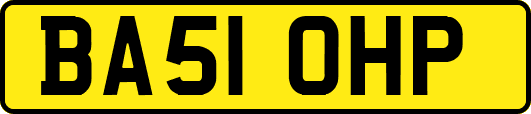 BA51 OHP